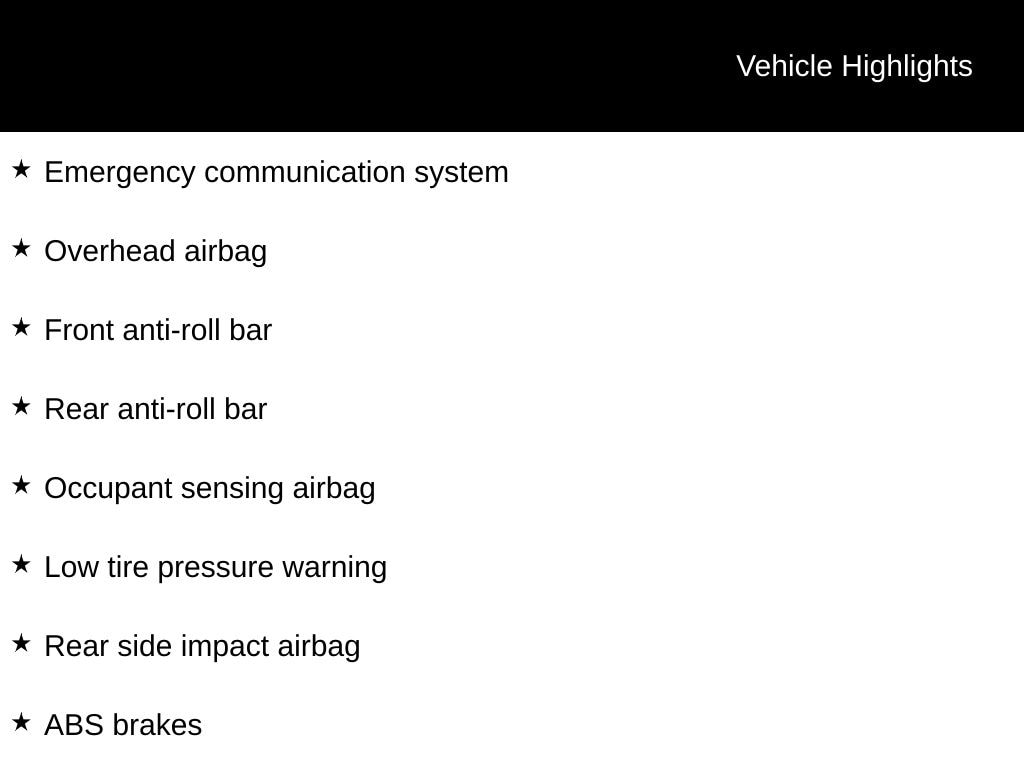 Vehicle Highlights

★ Emergency communication system

★ Overhead airbag

★ Front anti-roll bar

★ Rear anti-roll bar

★ Occupant sensing airbag

★ Low tire pressure warning

★ Rear side impact airbag

★ ABS brakes